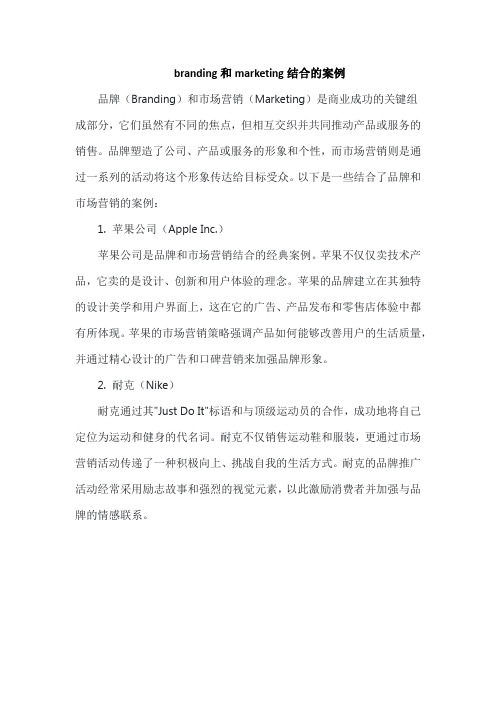 branding 和 marketing 结合的案例

品牌（Branding）和市场营销（Marketing）是商业成功的关键组成部分，它们虽然有不同的焦点，但相互交织并共同推动产品或服务的销售。品牌塑造了公司、产品或服务的形象和个性，而市场营销则是通过一系列的活动将这个形象传达给目标受众。以下是一些结合了品牌和市场营销的案例：

1. 苹果公司（Apple Inc.）

苹果公司是品牌和市场营销结合的经典案例。苹果不仅仅卖技术产品，它卖的是设计、创新和用户体验的理念。苹果的品牌建立在其独特的设计美学和用户界面上，这在它的广告、产品发布和零售店体验中都有所体现。苹果的市场营销策略强调产品如何能够改善用户的生活质量，并通过精心设计的广告和口碑营销来加强品牌形象。

2. 耐克（Nike）

耐克通过其"Just Do It"标语和与顶级运动员的合作，成功地将自己定位为运动和健身的代名词。耐克不仅销售运动鞋和服装，更通过市场营销活动传递了一种积极向上、挑战自我的生活方式。耐克的品牌推广活动经常采用励志故事和强烈的视觉元素，以此激励消费者并加强与品牌的情感联系。